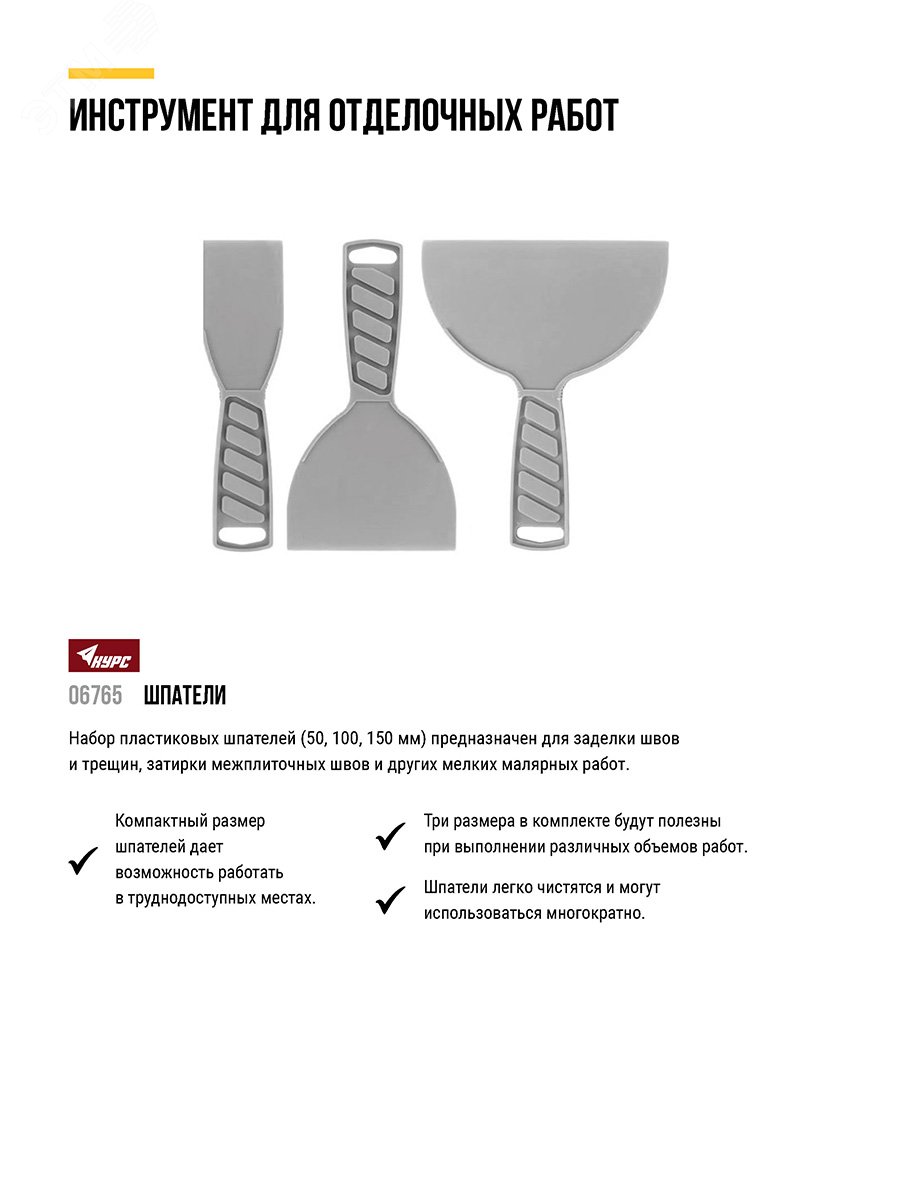 ИНСТРУМЕНТ ДЛЯ ОТДЕЛОЧНЫХ РАБОТ

КУРС

06765 ШПАТЕЛИ

Набор пластиковых шпателей (50, 100, 150 мм) предназначен для заделки швов и трещин, затирки межплиточных швов и других мелких малярных работ.

Компактный размер шпателей дает возможность работать в труднодоступных местах.

Три размера в комплекте будут полезны при выполнении различных объемов работ.

Шпатели легко чистятся и могут использоваться многократно.